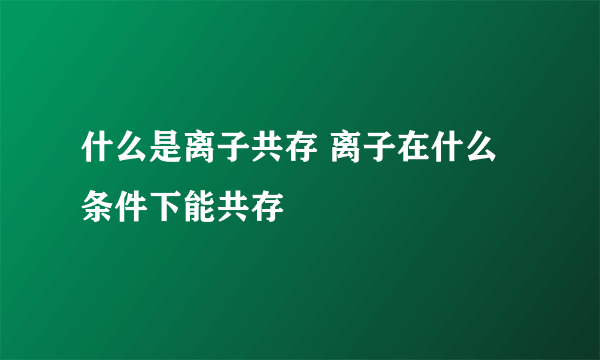 什么是离子共存 离子在什么条件下能共存